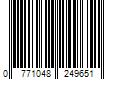 0 771048 249651